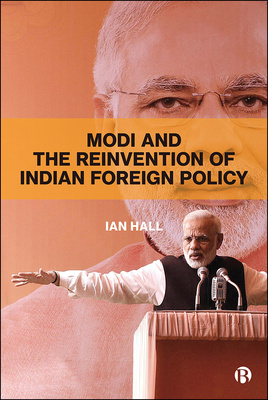 MODI AND
THE REINVENTION OF
INDIAN FOREIGN POLICY

IAN HALL

B